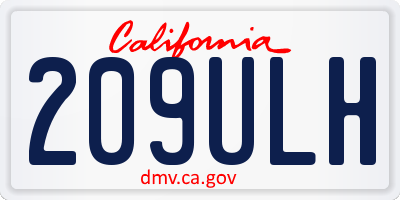 California

209ULH

dmv.ca.gov